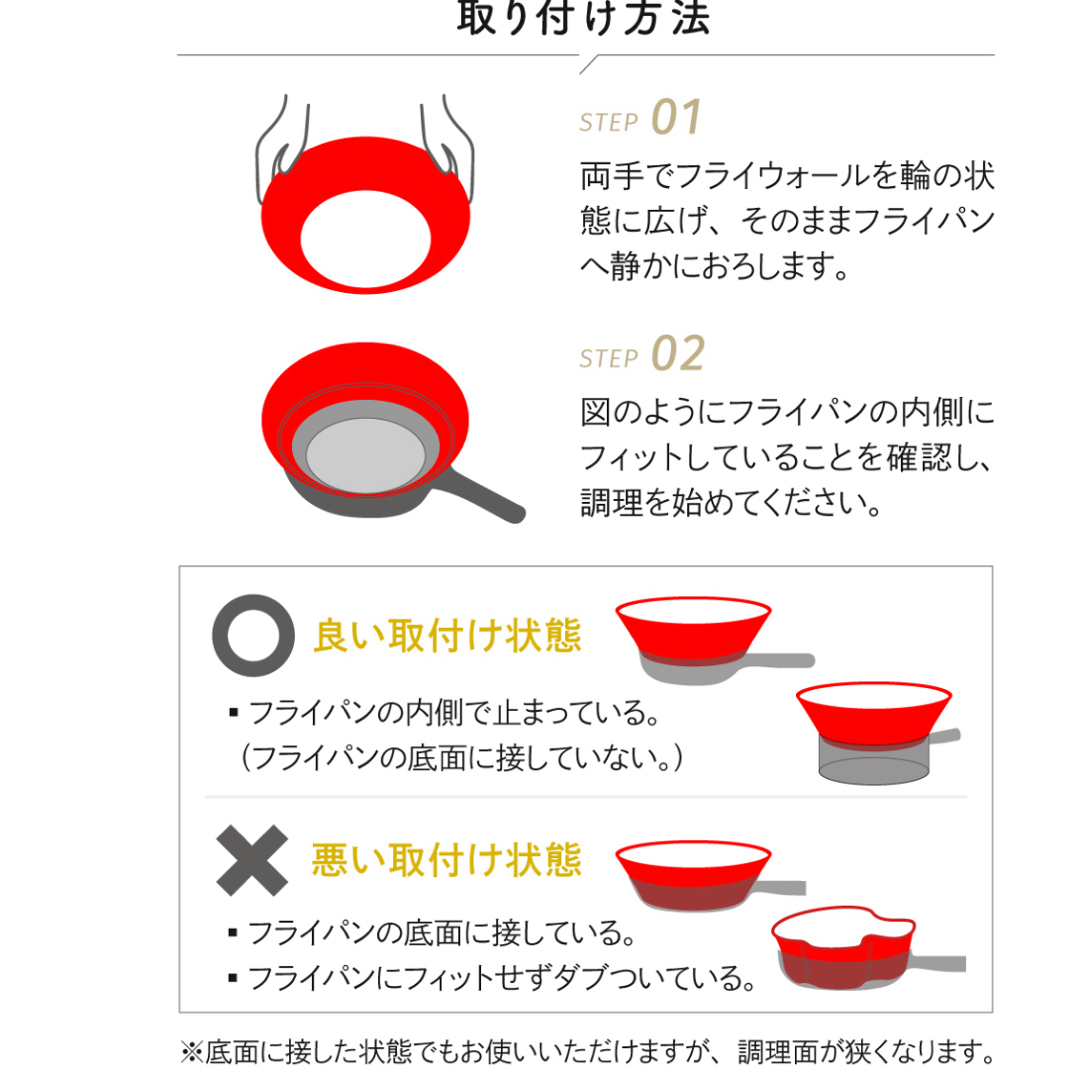 取り付け方法

STEP 01
両手でフライウォールを輪の状態に広げ、そのままフライパンへ静かにおろします。

STEP 02
図のようにフライパンの内側にフィットしていることを確認し、調理を始めてください。

良い取付け状態
▪ フライパンの内側で止まっている。
（フライパンの底面に接していない。）

悪い取付け状態
▪ フライパンの底面に接している。
▪ フライパンにフィットせずダブついている。

※底面に接した状態でもお使いいただけますが、調理面が狭くなります。